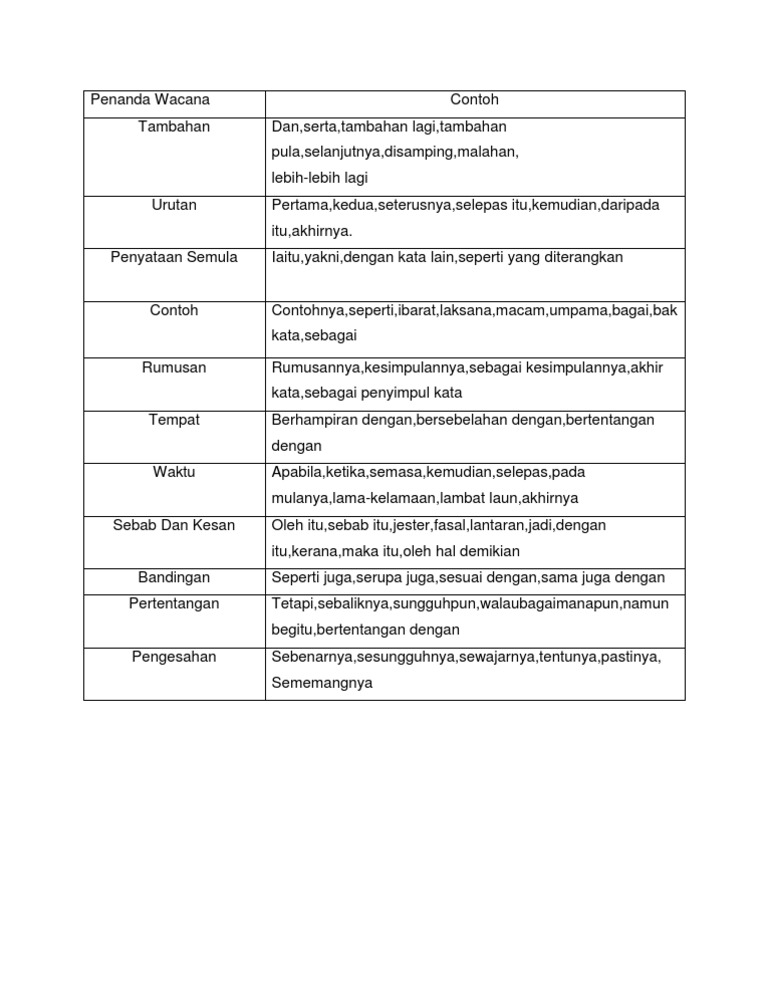 | Penanda Wacana | Contoh |
|---|---|
| Tambahan | Dan,serta,tambahan lagi,tambahan pula,selanjutnya,disamping,malahan, lebih-lebih lagi |
| Urutan | Pertama,kedua,seterusnya,selepas itu,kemudian,daripada itu,akhirnya. |
| Penyataan Semula | Iaitu,yakni,dengan kata lain,seperti yang diterangkan |
| Contoh | Contohnya,seperti,ibarat,laksana,macam,umpama,bagai,bak kata,sebagai |
| Rumusan | Rumusannya,kesimpulannya,sebagai kesimpulannya,akhir kata,sebagai penyimpul kata |
| Tempat | Berhampiran dengan,bersebelahan dengan,bertentangan dengan |
| Waktu | Apabila,ketika,semasa,kemudian,selepas,pada mulanya,lama-kelamaan,lambat laun,akhirnya |
| Sebab Dan Kesan | Oleh itu,sebab itu,jester,fasal,lantaran,jadi,dengan itu,kerana,maka itu,oleh hal demikian |
| Bandingan | Seperti juga,serupa juga,sesuai dengan,sama juga dengan |
| Pertentangan | Tetapi,sebaliknya,sungguhpun,walaubagaimanapun,namun begitu,bertentangan dengan |
| Pengesahan | Sebenarnya,sesungguhnya,sewajarnya,tentunya,pastinya, Sememangnya |